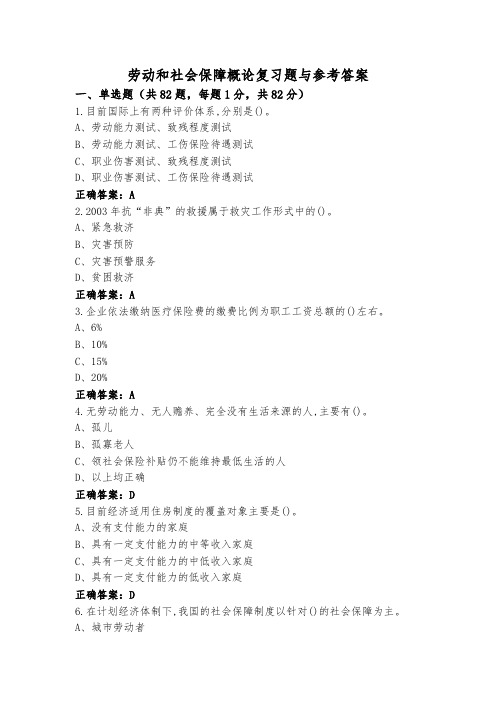 劳动和社会保障概论复习题与参考答案

一、单选题（共82题，每题1分，共82分）

1.目前国际上有两种评价体系,分别是()。
A、劳动能力测试、致残程度测试
B、劳动能力测试、工伤保险待遇测试
C、职业伤害测试、致残程度测试
D、职业伤害测试、工伤保险待遇测试
正确答案：A

2.2003年抗“非典”的救援属于救灾工作形式中的()。
A、紧急救济
B、灾害预防
C、灾害预警服务
D、贫困救济
正确答案：A

3.企业依法缴纳医疗保险费的缴费比例为职工工资总额的()左右。
A、6%
B、10%
C、15%
D、20%
正确答案：A

4.无劳动能力、无人赡养、完全没有生活来源的人,主要有()。
A、孤儿
B、孤寡老人
C、领社会保险补贴仍不能维持最低生活的人
D、以上均正确
正确答案：D

5.目前经济适用住房制度的覆盖对象主要是()。
A、没有支付能力的家庭
B、具有一定支付能力的中等收入家庭
C、具有一定支付能力的中低收入家庭
D、具有一定支付能力的低收入家庭
正确答案：D

6.在计划经济体制下,我国的社会保障制度以针对()的社会保障为主。
A、城市劳动者